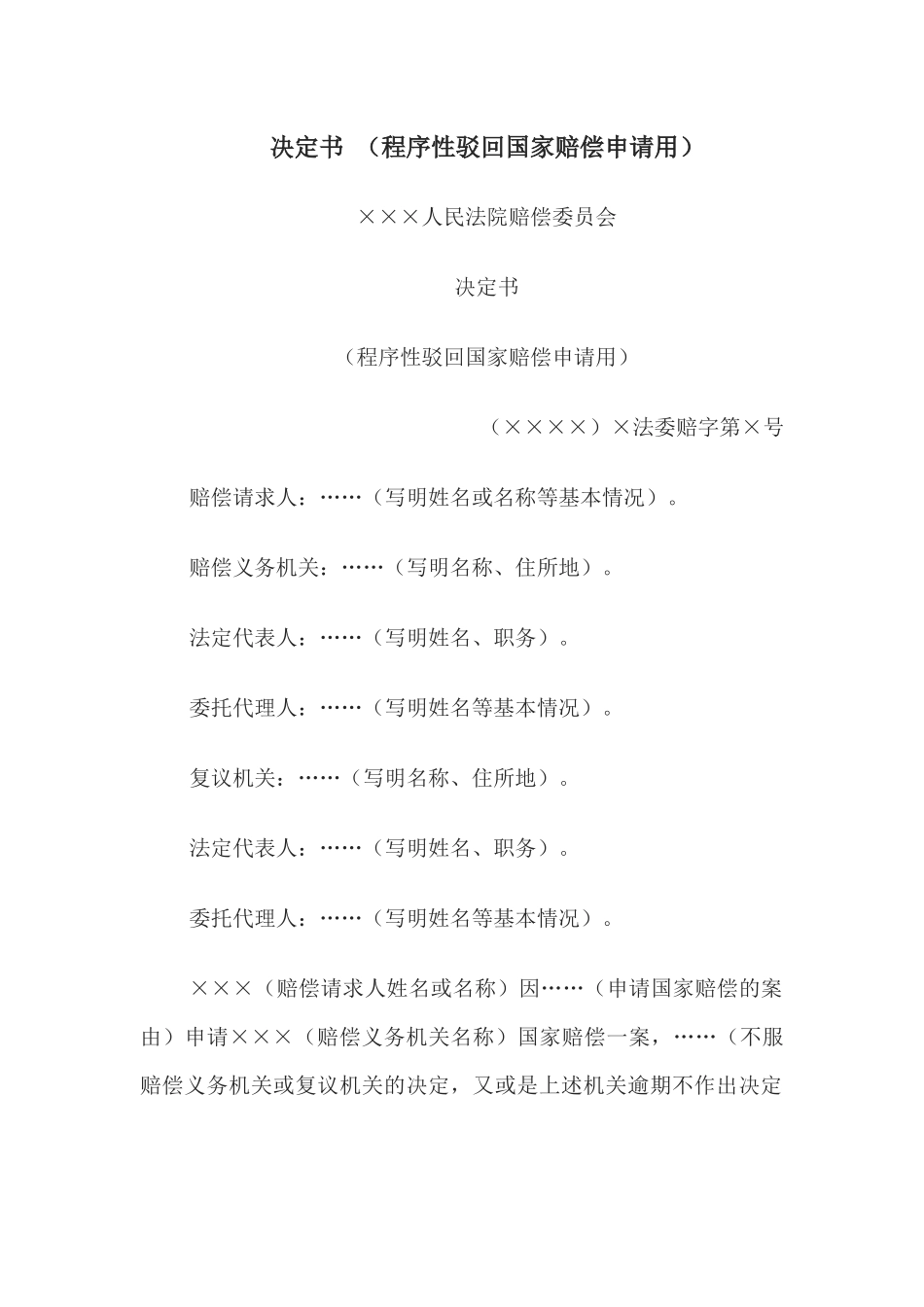 决定书 （程序性驳回国家赔偿申请用）

×××人民法院赔偿委员会

决定书

（程序性驳回国家赔偿申请用）

（××××）×法委赔字第×号

赔偿请求人：……（写明姓名或名称等基本情况）。

赔偿义务机关：……（写明名称、住所地）。

法定代表人：……（写明姓名、职务）。

委托代理人：……（写明姓名等基本情况）。

复议机关：……（写明名称、住所地）。

法定代表人：……（写明姓名、职务）。

委托代理人：……（写明姓名等基本情况）。

×××（赔偿请求人姓名或名称）因……（申请国家赔偿的案由）申请×××（赔偿义务机关名称）国家赔偿一案，……（不服赔偿义务机关或复议机关的决定，又或是上述机关逾期不作出决定